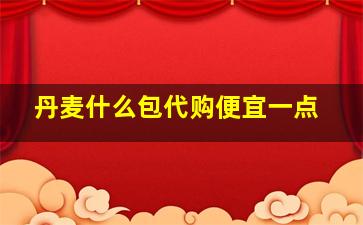 丹麦什么包代购便宜一点